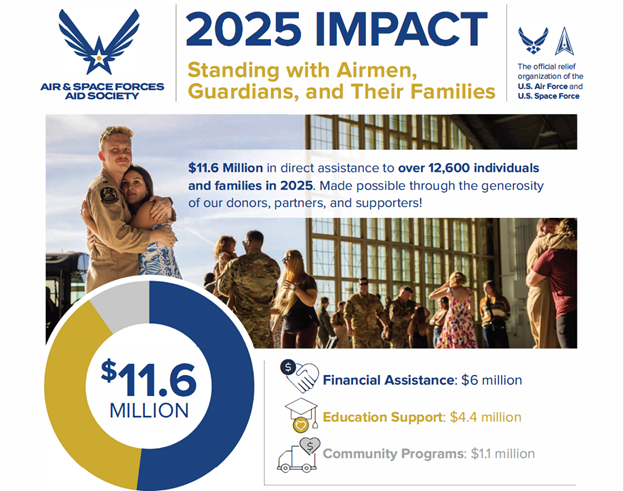 AIR & SPACE FORCES AID SOCIETY

2025 IMPACT

Standing with Airmen, Guardians, and Their Families

The official relief organization of the U.S. Air Force and U.S. Space Force

$11.6 Million in direct assistance to over 12,600 individuals and families in 2025. Made possible through the generosity of our donors, partners, and supporters!

$11.6 MILLION

Financial Assistance: $6 million

Education Support: $4.4 million

Community Programs: $1.1 million